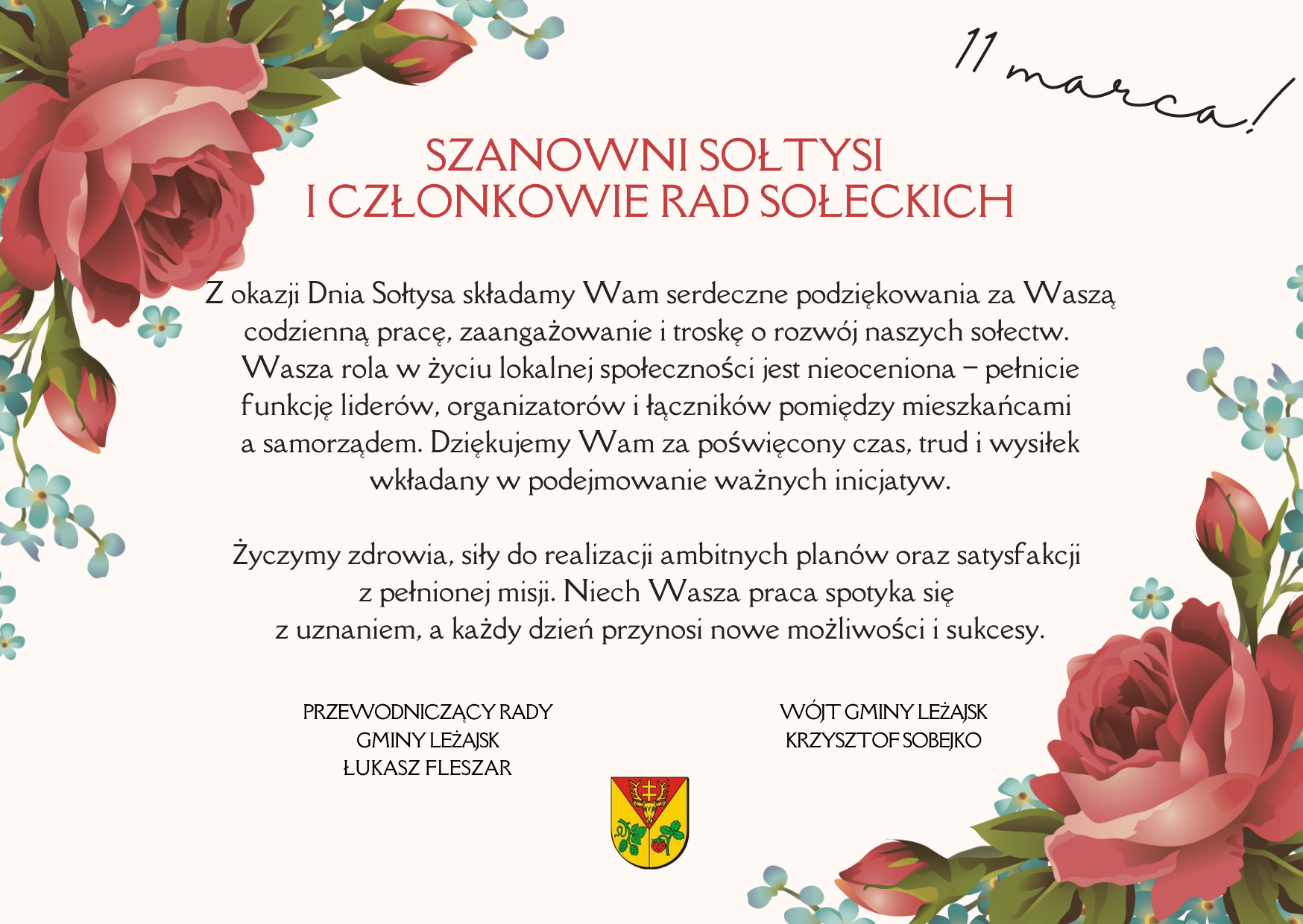 11 marca!

SZANOWNI SOŁTYSI
I CZŁONKOWIE RAD SOŁECKICH

Z okazji Dnia Sołtysa składamy Wam serdeczne podziękowania za Waszą codzienną pracę, zaangażowanie i troskę o rozwój naszych sołectw. Wasza rola w życiu lokalnej społeczności jest nieoceniona – pełnicie funkcję liderów, organizatorów i łączników pomiędzy mieszkańcami a samorządem. Dziękujemy Wam za poświęcony czas, trud i wysiłek wkładany w podejmowanie ważnych inicjatyw.

Życzymy zdrowia, siły do realizacji ambitnych planów oraz satysfakcji z pełnionej misji. Niech Wasza praca spotyka się z uznaniem, a każdy dzień przynosi nowe możliwości i sukcesy.

PRZEWODNICZĄCY RADY
GMINY LEŻAJSK
ŁUKASZ FLESZAR

WÓJT GMINY LEŻAJSK
KRZYSZTOF SOBEJKO